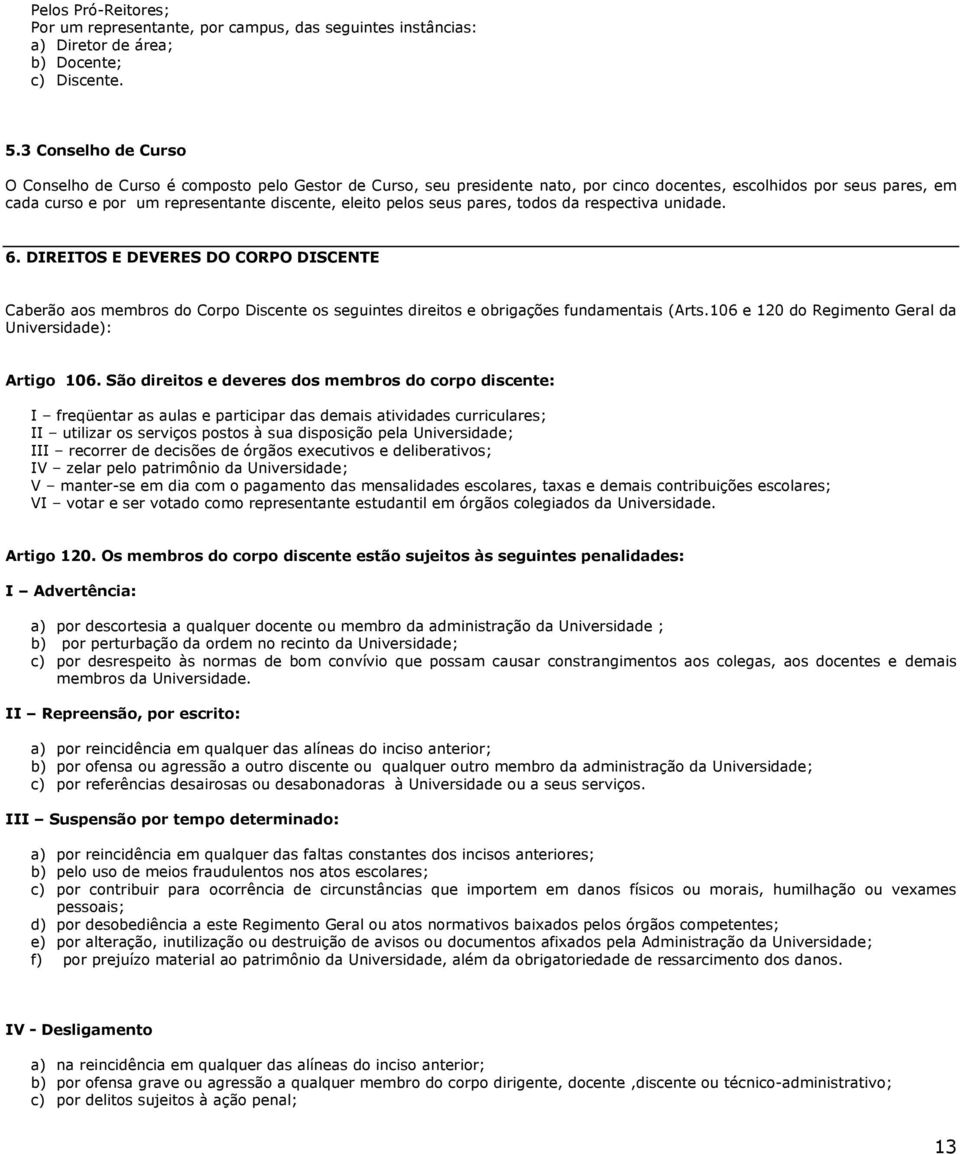 Pelos Pró-Reitores;
Por um representante, por campus, das seguintes instâncias:
a) Diretor de área;
b) Docente;
c) Discente.

5.3 Conselho de Curso

O Conselho de Curso é composto pelo Gestor de Curso, seu presidente nato, por cinco docentes, escolhidos por seus pares, em cada curso e por um representante discente, eleito pelos seus pares, todos da respectiva unidade.

6. DIREITOS E DEVERES DO CORPO DISCENTE

Caberão aos membros do Corpo Discente os seguintes direitos e obrigações fundamentais (Arts.106 e 120 do Regimento Geral da Universidade):

Artigo 106. São direitos e deveres dos membros do corpo discente:

I – freqüentar as aulas e participar das demais atividades curriculares;
II – utilizar os serviços postos à sua disposição pela Universidade;
III – recorrer de decisões de órgãos executivos e deliberativos;
IV – zelar pelo patrimônio da Universidade;
V – manter-se em dia com o pagamento das mensalidades escolares, taxas e demais contribuições escolares;
VI – votar e ser votado como representante estudantil em órgãos colegiados da Universidade.

Artigo 120. Os membros do corpo discente estão sujeitos às seguintes penalidades:

I – Advertência:

a) por descortesia a qualquer docente ou membro da administração da Universidade ;
b) por perturbação da ordem no recinto da Universidade;
c) por desrespeito às normas de bom convívio que possam causar constrangimentos aos colegas, aos docentes e demais membros da Universidade.

II – Repreensão, por escrito:

a) por reincidência em qualquer das alíneas do inciso anterior;
b) por ofensa ou agressão a outro discente ou qualquer outro membro da administração da Universidade;
c) por referências desairosas ou desabonadoras à Universidade ou a seus serviços.

III – Suspensão por tempo determinado:

a) por reincidência em qualquer das faltas constantes dos incisos anteriores;
b) pelo uso de meios fraudulentos nos atos escolares;
c) por contribuir para ocorrência de circunstâncias que importem em danos físicos ou morais, humilhação ou vexames pessoais;
d) por desobediência a este Regimento Geral ou atos normativos baixados pelos órgãos competentes;
e) por alteração, inutilização ou destruição de avisos ou documentos afixados pela Administração da Universidade;
f) por prejuízo material ao patrimônio da Universidade, além da obrigatoriedade de ressarcimento dos danos.

IV - Desligamento

a) na reincidência em qualquer das alíneas do inciso anterior;
b) por ofensa grave ou agressão a qualquer membro do corpo dirigente, docente ,discente ou técnico-administrativo;
c) por delitos sujeitos à ação penal;

13